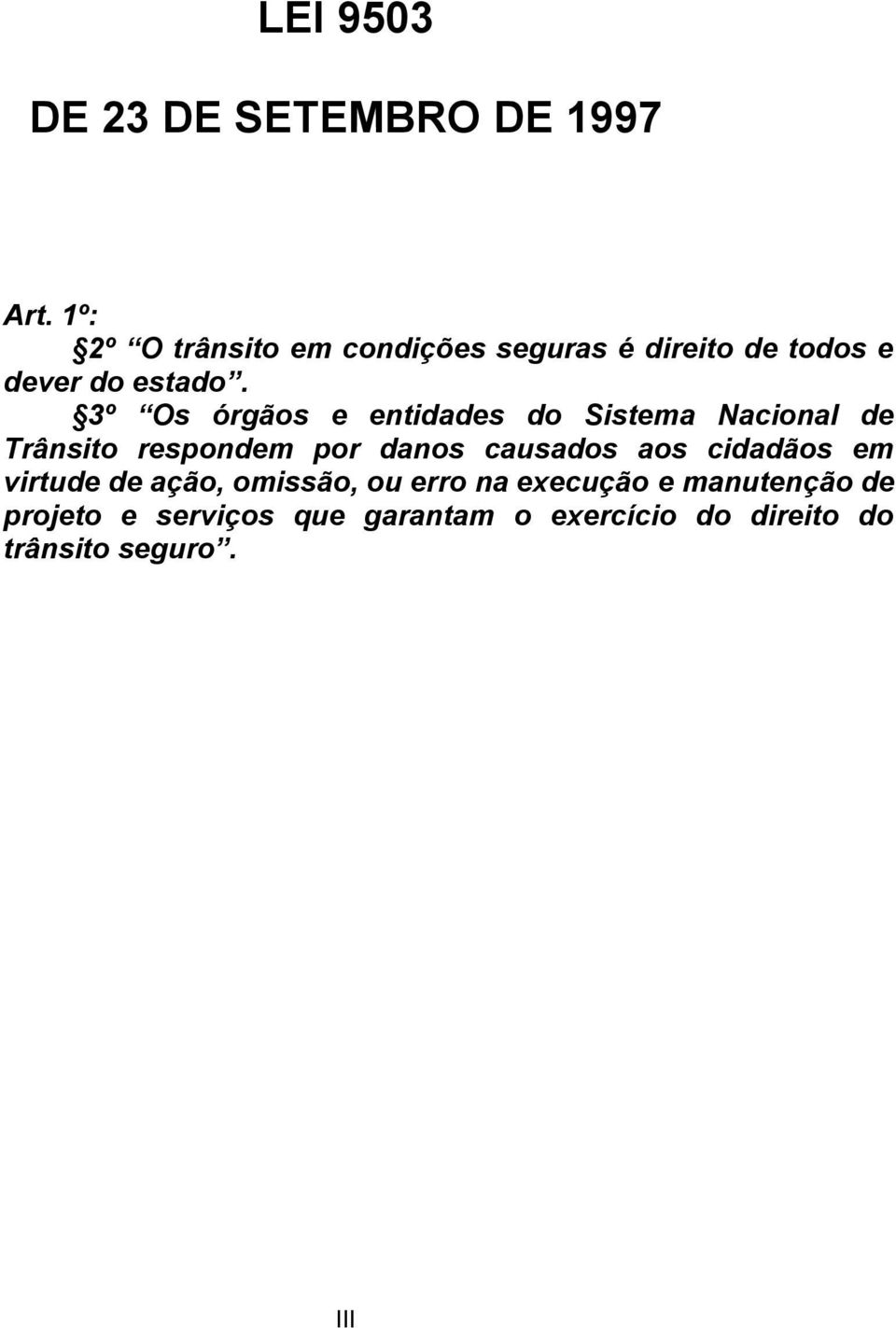 LEI 9503

DE 23 DE SETEMBRO DE 1997

Art. 1º:

§2º “O trânsito em condições seguras é direito de todos e dever do estado”.

§3º “Os órgãos e entidades do Sistema Nacional de Trânsito respondem por danos causados aos cidadãos em virtude de ação, omissão, ou erro na execução e manutenção de projeto e serviços que garantam o exercício do direito do trânsito seguro”.

III